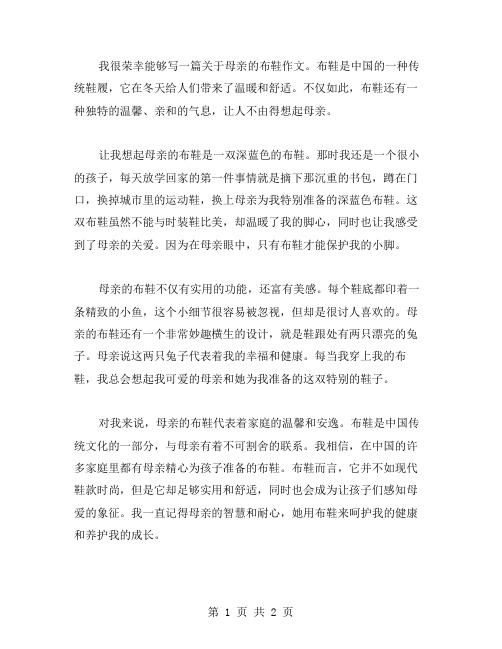 我很荣幸能够写一篇关于母亲的布鞋作文。布鞋是中国的一种传统鞋履，它在冬天给人们带来了温暖和舒适。不仅如此，布鞋还有一种独特的温馨、亲和的气息，让人不由得想起母亲。

让我想起母亲的布鞋是一双深蓝色的布鞋。那时我还是一个很小的孩子，每天放学回家的第一件事情就是摘下那沉重的书包，蹲在门口，换掉城市里的运动鞋，换上母亲为我特别准备的深蓝色布鞋。这双布鞋虽然不能与时装鞋比美，却温暖了我的脚心，同时也让我感受到了母亲的关爱。因为在母亲眼中，只有布鞋才能保护我的小脚。

母亲的布鞋不仅有实用的功能，还富有美感。每个鞋底都印着一条精致的小鱼，这个小细节很容易被忽视，但却是很讨人喜欢的。母亲的布鞋还有一个非常妙趣横生的设计，就是鞋跟处有两只漂亮的兔子。母亲说这两只兔子代表着我的幸福和健康。每当我穿上我的布鞋，我总会想起我可爱的母亲和她为我准备的这双特别的鞋子。

对我来说，母亲的布鞋代表着家庭的温馨和安逸。布鞋是中国传统文化的一部分，与母亲有着不可割舍的联系。我相信，在中国的许多家庭里都有母亲精心为孩子准备的布鞋。布鞋而言，它并不如现代鞋款时尚，但是它却足够实用和舒适，同时也会成为让孩子们感知母爱的象征。我一直记得母亲的智慧和耐心，她用布鞋来呵护我的健康和养护我的成长。

第 1 页 共 2 页